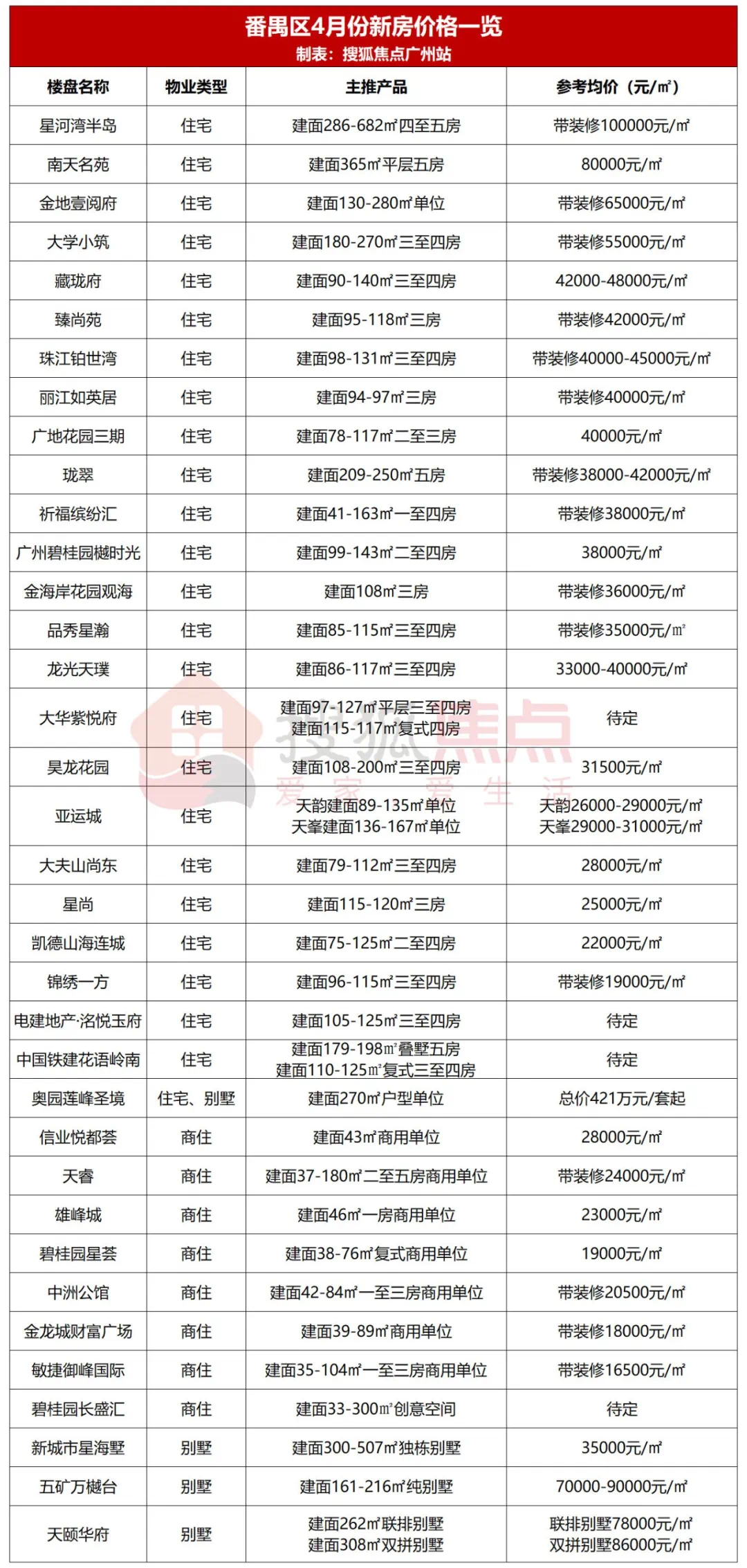 番禺区4月份新房价格一览
制表：搜狐焦点广州站

| 楼盘名称 | 物业类型 | 主推产品 | 参考均价（元/㎡） |
|---|---|---|---|
| 星河湾半岛 | 住宅 | 建面286-682㎡四至五房 | 带装修100000元/㎡ |
| 南天名苑 | 住宅 | 建面365㎡平层五房 | 80000元/㎡ |
| 金地壹阅府 | 住宅 | 建面130-280㎡单位 | 带装修65000元/㎡ |
| 大学小筑 | 住宅 | 建面180-270㎡三至四房 | 带装修55000元/㎡ |
| 藏珑府 | 住宅 | 建面90-140㎡三至四房 | 42000-48000元/㎡ |
| 臻尚苑 | 住宅 | 建面95-118㎡三房 | 带装修42000元/㎡ |
| 珠江铂世湾 | 住宅 | 建面98-131㎡三至四房 | 带装修40000-45000元/㎡ |
| 丽江如英居 | 住宅 | 建面94-97㎡三房 | 带装修40000元/㎡ |
| 广地花园三期 | 住宅 | 建面78-117㎡二至三房 | 40000元/㎡ |
| 珑翠 | 住宅 | 建面209-250㎡五房 | 带装修38000-42000元/㎡ |
| 祈福缤纷汇 | 住宅 | 建面41-163㎡一至四房 | 带装修38000元/㎡ |
| 广州碧桂园樾时光 | 住宅 | 建面99-143㎡二至四房 | 38000元/㎡ |
| 金海岸花园观海 | 住宅 | 建面108㎡三房 | 带装修36000元/㎡ |
| 品秀星瀚 | 住宅 | 建面85-115㎡三至四房 | 带装修35000元/㎡ |
| 龙光天璞 | 住宅 | 建面86-117㎡三至四房 | 33000-40000元/㎡ |
| 大华紫悦府 | 住宅 | 建面97-127㎡平层三至四房 建面115-117㎡复式四房 | 待定 |
| 昊龙花园 | 住宅 | 建面108-200㎡三至四房 | 31500元/㎡ |
| 亚运城 | 住宅 | 天韵建面89-135㎡单位 天峯建面136-167㎡单位 | 天韵26000-29000元/㎡ 天峯29000-31000元/㎡ |
| 大夫山尚东 | 住宅 | 建面79-112㎡三至四房 | 28000元/㎡ |
| 星尚 | 住宅 | 建面115-120㎡三房 | 25000元/㎡ |
| 凯德山海连城 | 住宅 | 建面75-125㎡二至四房 | 22000元/㎡ |
| 锦绣一方 | 住宅 | 建面96-115㎡三至四房 | 带装修19000元/㎡ |
| 电建地产·洺悦玉府 | 住宅 | 建面105-125㎡三至四房 | 待定 |
| 中国铁建花语岭南 | 住宅 | 建面179-198㎡叠墅五房 建面110-125㎡复式三至四房 | 待定 |
| 奥园莲峰圣境 | 住宅、别墅 | 建面270㎡户型单位 | 总价421万元/套起 |
| 信业悦都荟 | 商住 | 建面43㎡商用单位 | 28000元/㎡ |
| 天睿 | 商住 | 建面37-180㎡二至五房商用单位 | 带装修24000元/㎡ |
| 雄峰城 | 商住 | 建面46㎡一房商用单位 | 23000元/㎡ |
| 碧桂园星荟 | 商住 | 建面38-76㎡复式商用单位 | 19000元/㎡ |
| 中洲公馆 | 商住 | 建面42-84㎡一至三房商用单位 | 带装修20500元/㎡ |
| 金龙城财富广场 | 商住 | 建面39-89㎡商用单位 | 带装修18000元/㎡ |
| 敏捷御峰国际 | 商住 | 建面35-104㎡一至三房商用单位 | 带装修16500元/㎡ |
| 碧桂园长盛汇 | 商住 | 建面33-300㎡创意空间 | 待定 |
| 新城市星海墅 | 别墅 | 建面300-507㎡独栋别墅 | 35000元/㎡ |
| 五矿万樾台 | 别墅 | 建面161-216㎡纯别墅 | 70000-90000元/㎡ |
| 天颐华府 | 别墅 | 建面262㎡联排别墅 建面308㎡双拼别墅 | 联排别墅78000元/㎡ 双拼别墅86000元/㎡ |

搜狐焦点
爱家 爱生活